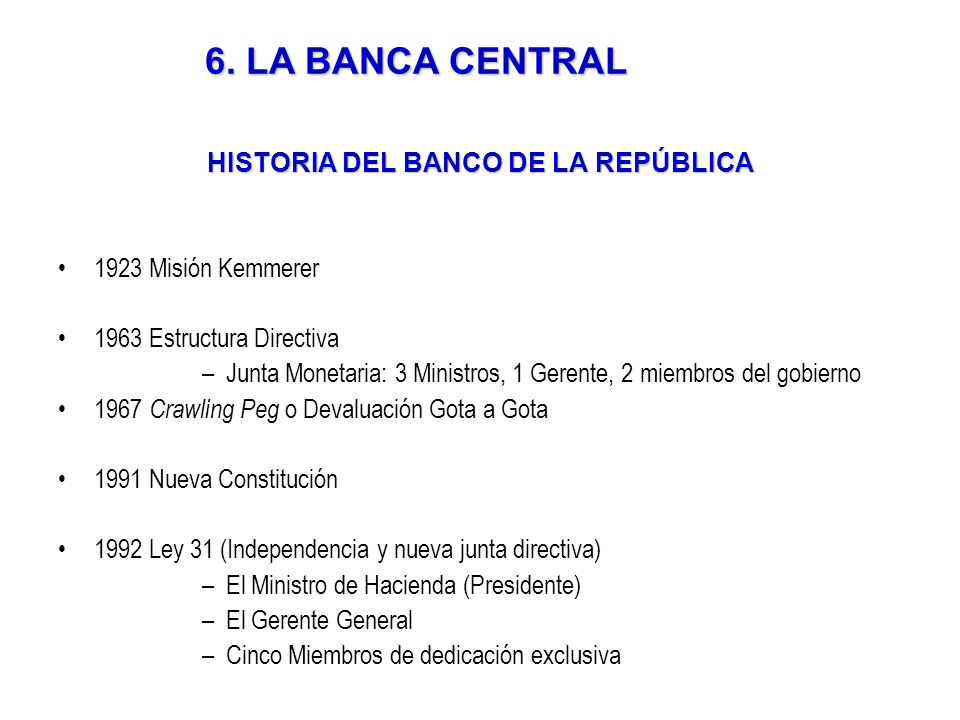 6. LA BANCA CENTRAL

HISTORIA DEL BANCO DE LA REPÚBLICA

• 1923 Misión Kemmerer

• 1963 Estructura Directiva
– Junta Monetaria: 3 Ministros, 1 Gerente, 2 miembros del gobierno

• 1967 Crawling Peg o Devaluación Gota a Gota

• 1991 Nueva Constitución

• 1992 Ley 31 (Independencia y nueva junta directiva)
– El Ministro de Hacienda (Presidente)
– El Gerente General
– Cinco Miembros de dedicación exclusiva